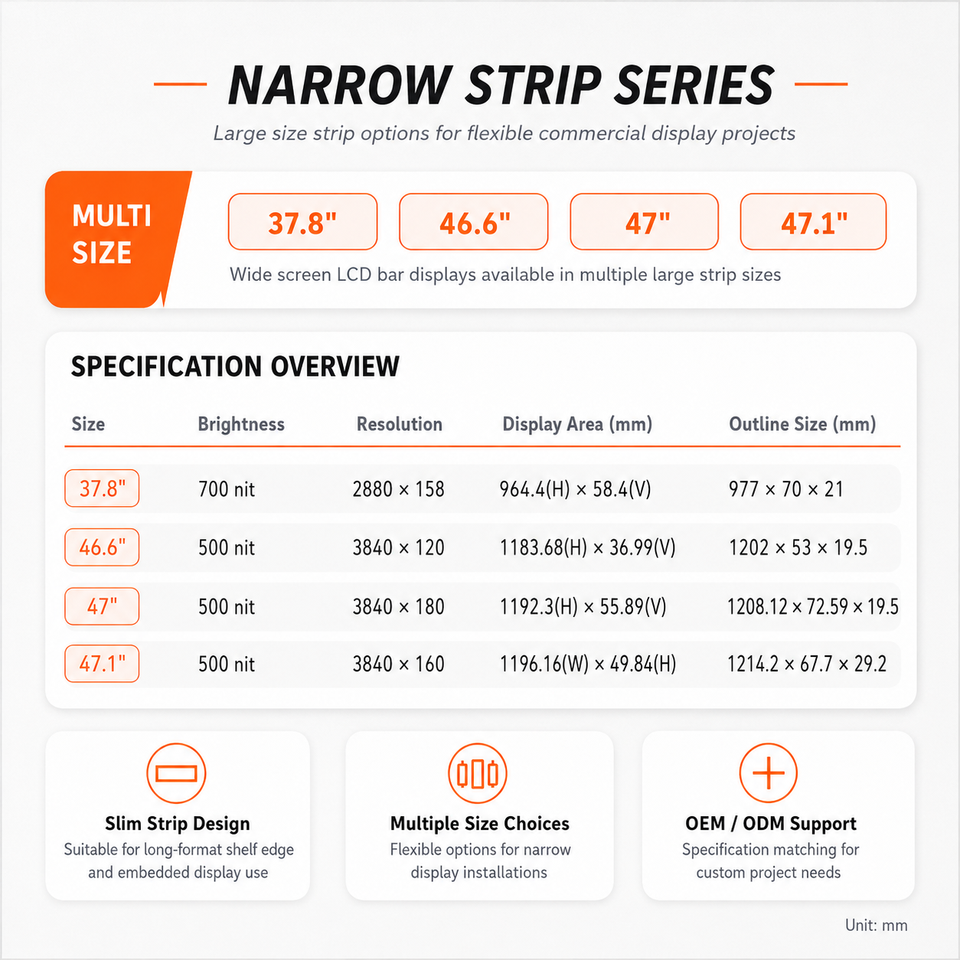 NARROW STRIP SERIES

Large size strip options for flexible commercial display projects

MULTI SIZE

37.8"

46.6"

47"

47.1"

Wide screen LCD bar displays available in multiple large strip sizes

SPECIFICATION OVERVIEW

| Size | Brightness | Resolution | Display Area (mm) | Outline Size (mm) |
|---|---|---|---|---|
| 37.8" | 700 nit | 2880 × 158 | 964.4(H) × 58.4(V) | 977 × 70 × 21 |
| 46.6" | 500 nit | 3840 × 120 | 1183.68(H) × 36.99(V) | 1202 × 53 × 19.5 |
| 47" | 500 nit | 3840 × 180 | 1192.3(H) × 55.89(V) | 1208.12 × 72.59 × 19.5 |
| 47.1" | 500 nit | 3840 × 160 | 1196.16(W) × 49.84(H) | 1214.2 × 67.7 × 29.2 |

Slim Strip Design
Suitable for long-format shelf edge and embedded display use

Multiple Size Choices
Flexible options for narrow display installations

OEM / ODM Support
Specification matching for custom project needs

Unit: mm